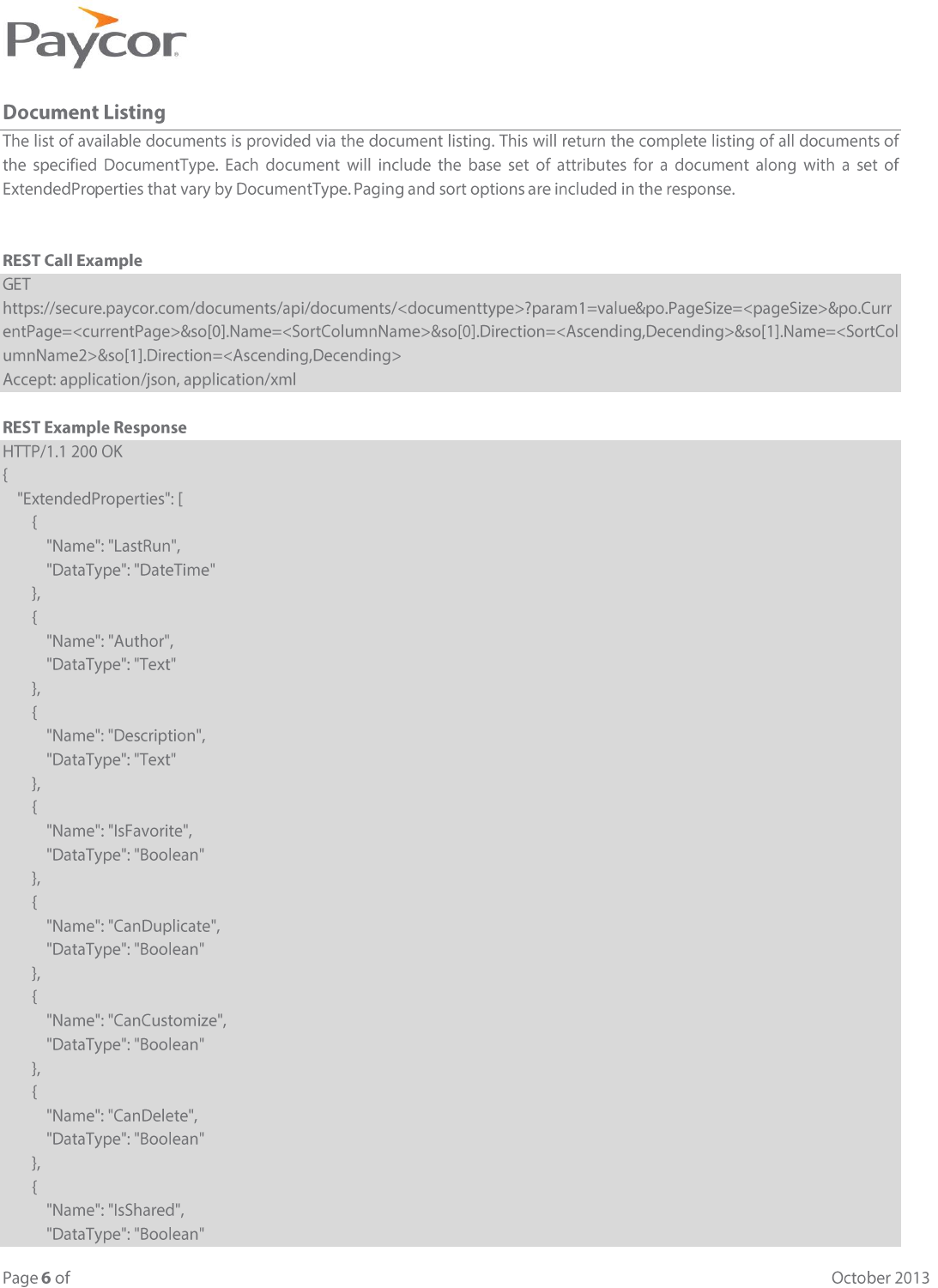 Paycor

Document Listing

The list of available documents is provided via the document listing. This will return the complete listing of all documents of the specified DocumentType. Each document will include the base set of attributes for a document along with a set of ExtendedProperties that vary by DocumentType. Paging and sort options are included in the response.

REST Call Example

GET
https://secure.paycor.com/documents/api/documents/<documenttype>?param1=value&po.PageSize=<pageSize>&po.CurrentPage=<currentPage>&so[0].Name=<SortColumnName>&so[0].Direction=<Ascending,Decending>&so[1].Name=<SortColumnName2>&so[1].Direction=<Ascending,Decending>
Accept: application/json, application/xml

REST Example Response

HTTP/1.1 200 OK
{
"ExtendedProperties": [
{
"Name": "LastRun",
"DataType": "DateTime"
},
{
"Name": "Author",
"DataType": "Text"
},
{
"Name": "Description",
"DataType": "Text"
},
{
"Name": "IsFavorite",
"DataType": "Boolean"
},
{
"Name": "CanDuplicate",
"DataType": "Boolean"
},
{
"Name": "CanCustomize",
"DataType": "Boolean"
},
{
"Name": "CanDelete",
"DataType": "Boolean"
},
{
"Name": "IsShared",
"DataType": "Boolean"

Page 6 of

October 2013